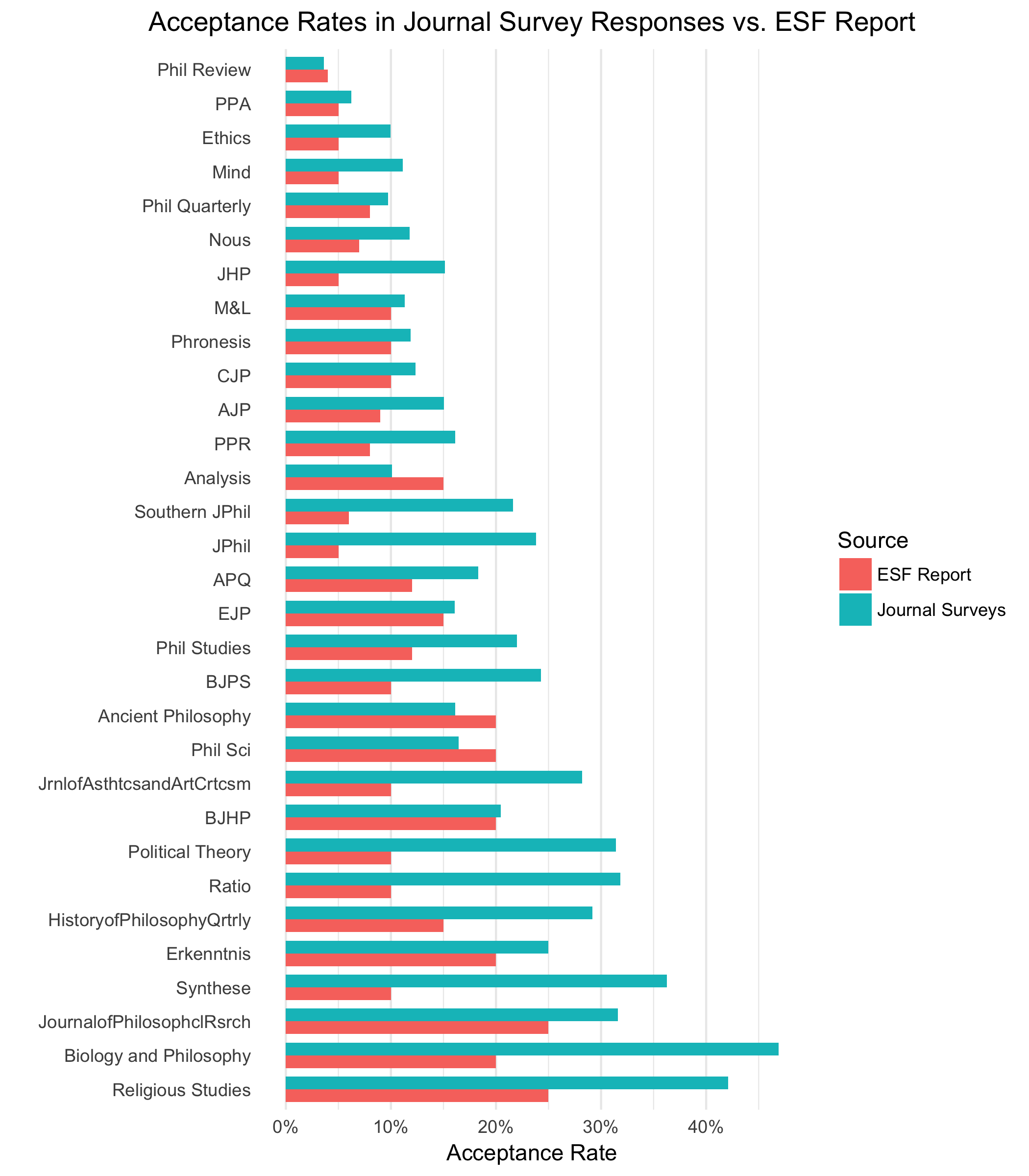 Acceptance Rates in Journal Survey Responses vs. ESF Report

Phil Review
PPA
Ethics
Mind
Phil Quarterly
Nous
JHP
M&L
Phronesis
CJP
AJP
PPR
Analysis
Southern JPhil
JPhil
APQ
EJP
Phil Studies
BJPS
Ancient Philosophy
Phil Sci
JrnlofAsthtcsandArtCrtcsm
BJHP
Political Theory
Ratio
HistoryofPhilosophyQrtrly
Erkenntnis
Synthese
JournalofPhilosophclRsrch
Biology and Philosophy
Religious Studies

0%
10%
20%
30%
40%

Acceptance Rate

Source
ESF Report
Journal Surveys